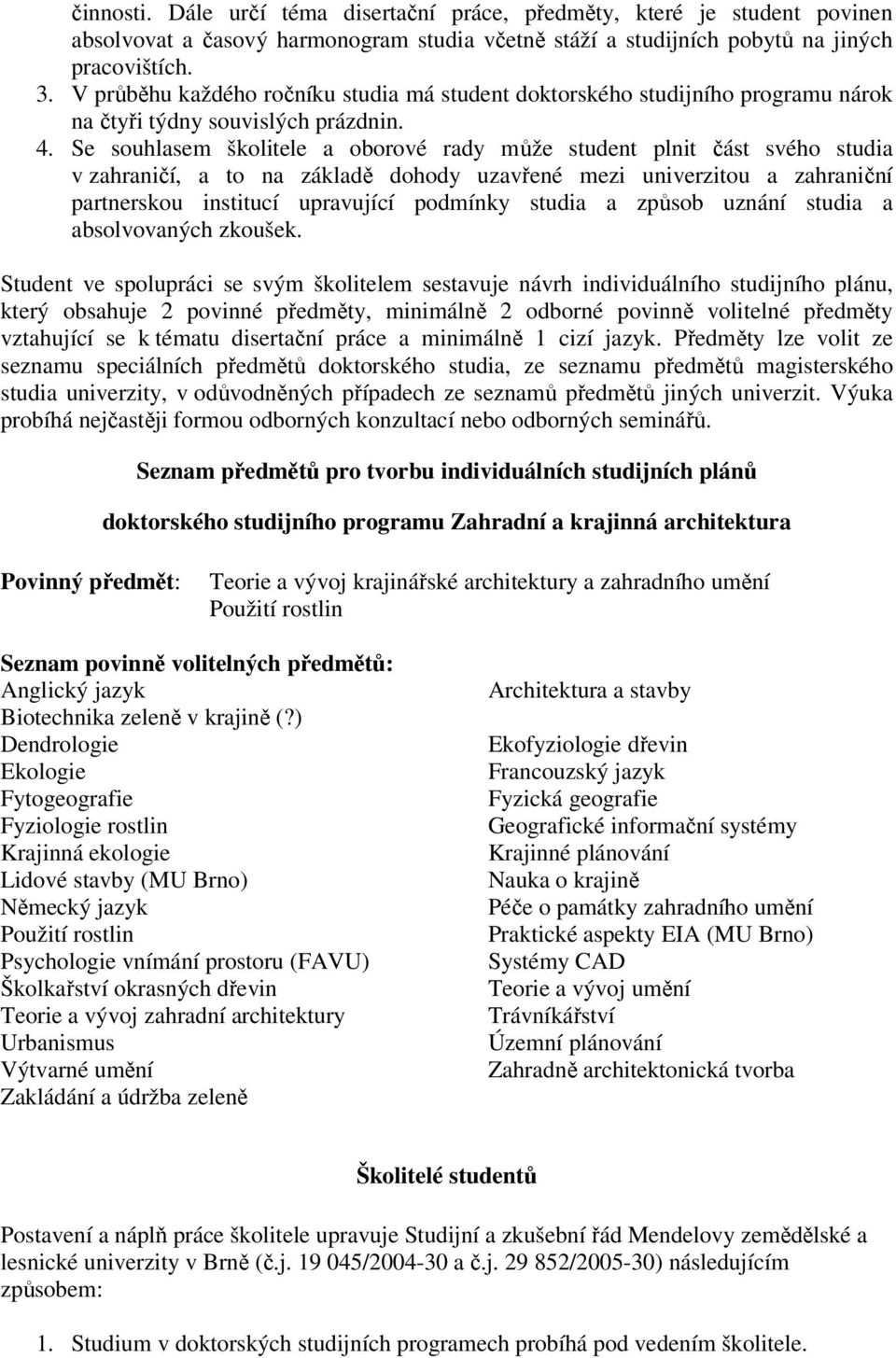 činnosti. Dále určí téma disertační práce, předměty, které je student povinen absolvovat a časový harmonogram studia včetně stáží a studijních pobytů na jiných pracovištích.

3. V průběhu každého ročníku studia má student doktorského studijního programu nárok na čtyři týdny souvislých prázdnin.

4. Se souhlasem školitele a oborové rady může student plnit část svého studia v zahraničí, a to na základě dohody uzavřené mezi univerzitou a zahraniční partnerskou institucí upravující podmínky studia a způsob uznání studia a absolvovaných zkoušek.

Student ve spolupráci se svým školitelem sestavuje návrh individuálního studijního plánu, který obsahuje 2 povinné předměty, minimálně 2 odborné povinně volitelné předměty vztahující se k tématu disertační práce a minimálně 1 cizí jazyk. Předměty lze volit ze seznamu speciálních předmětů doktorského studia, ze seznamu předmětů magisterského studia univerzity, v odůvodněných případech ze seznamů předmětů jiných univerzit. Výuka probíhá nejčastěji formou odborných konzultací nebo odborných seminářů.

Seznam předmětů pro tvorbu individuálních studijních plánů

doktorského studijního programu Zahradní a krajinná architektura

Povinný předmět: Teorie a vývoj krajinářské architektury a zahradního umění
Použití rostlin

Seznam povinně volitelných předmětů:
Anglický jazyk
Biotechnika zeleně v krajině (?)
Dendrologie
Ekologie
Fytogeografie
Fyziologie rostlin
Krajinná ekologie
Lidové stavby (MU Brno)
Německý jazyk
Použití rostlin
Psychologie vnímání prostoru (FAVU)
Školkařství okrasných dřevin
Teorie a vývoj zahradní architektury
Urbanismus
Výtvarné umění
Zakládání a údržba zeleně

Architektura a stavby
Ekofyziologie dřevin
Francouzský jazyk
Fyzická geografie
Geografické informační systémy
Krajinné plánování
Nauka o krajině
Péče o památky zahradního umění
Praktické aspekty EIA (MU Brno)
Systémy CAD
Teorie a vývoj umění
Trávníkářství
Územní plánování
Zahradně architektonická tvorba

Školitelé studentů

Postavení a náplň práce školitele upravuje Studijní a zkušební řád Mendelovy zemědělské a lesnické univerzity v Brně (č.j. 19 045/2004-30 a č.j. 29 852/2005-30) následujícím způsobem:

1. Studium v doktorských studijních programech probíhá pod vedením školitele.